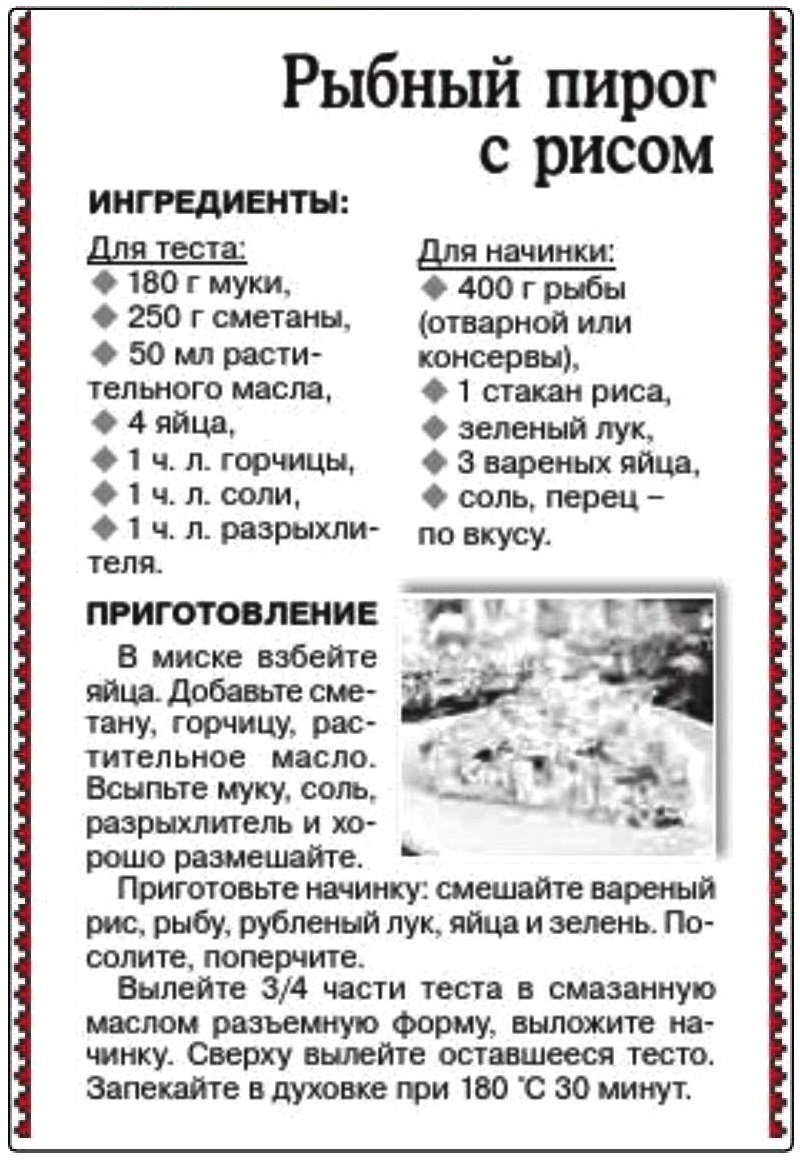 Рыбный пирог с рисом

ИНГРЕДИЕНТЫ:

Для теста:
◆ 180 г муки,
◆ 250 г сметаны,
◆ 50 мл растительного масла,
◆ 4 яйца,
◆ 1 ч. л. горчицы,
◆ 1 ч. л. соли,
◆ 1 ч. л. разрыхлителя.

Для начинки:
◆ 400 г рыбы (отварной или консервы),
◆ 1 стакан риса,
◆ зеленый лук,
◆ 3 вареных яйца,
◆ соль, перец – по вкусу.

ПРИГОТОВЛЕНИЕ

В миске взбейте яйца. Добавьте сметану, горчицу, растительное масло. Всыпьте муку, соль, разрыхлитель и хорошо размешайте.

Приготовьте начинку: смешайте вареный рис, рыбу, рубленый лук, яйца и зелень. Посолите, поперчите.

Вылейте 3/4 части теста в смазанную маслом разъемную форму, выложите начинку. Сверху вылейте оставшееся тесто. Запекайте в духовке при 180 °С 30 минут.